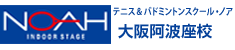 NOAH
INDOOR STAGE

テニス＆バドミントンスクール・ノア
大阪阿波座校